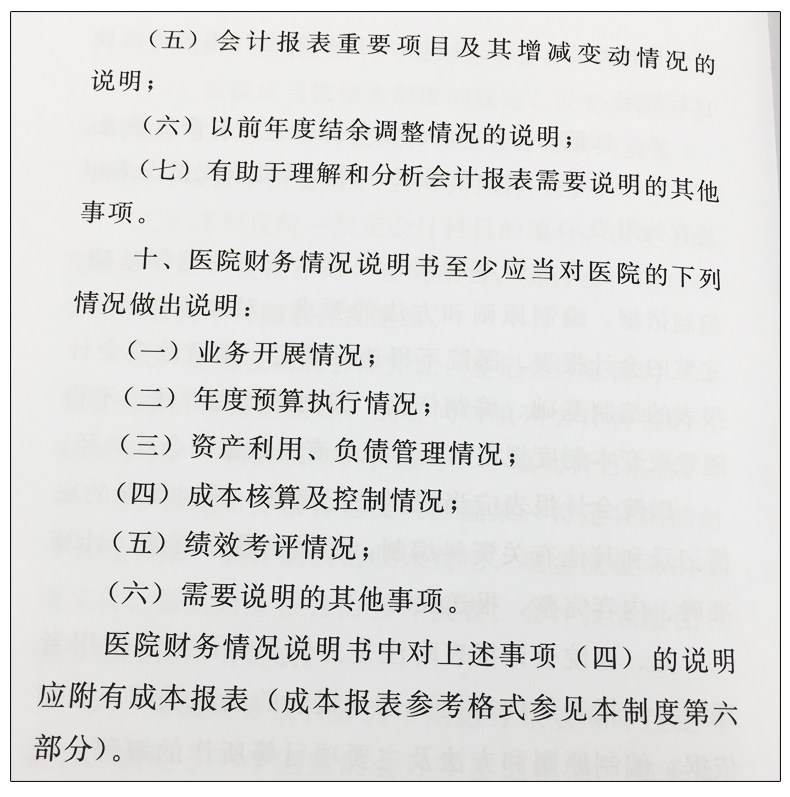 （五）会计报表重要项目及其增减变动情况的说明；

（六）以前年度结余调整情况的说明；

（七）有助于理解和分析会计报表需要说明的其他事项。

十、医院财务情况说明书至少应当对医院的下列情况做出说明：

（一）业务开展情况；

（二）年度预算执行情况；

（三）资产利用、负债管理情况；

（四）成本核算及控制情况；

（五）绩效考评情况；

（六）需要说明的其他事项。

医院财务情况说明书中对上述事项（四）的说明应附有成本报表（成本报表参考格式参见本制度第六部分）。